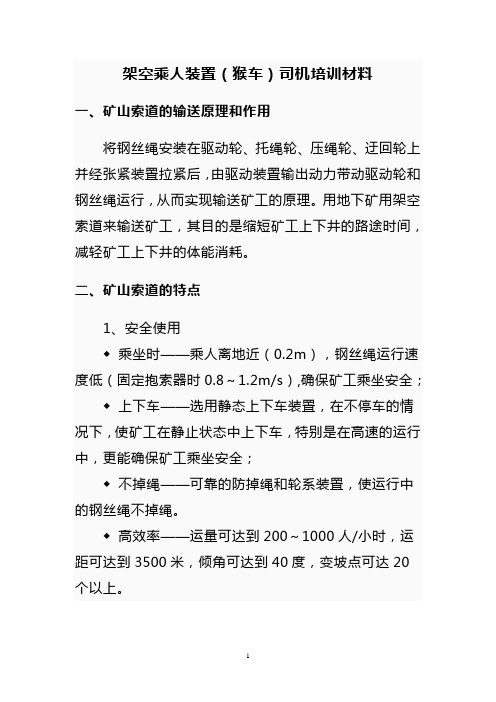 架空乘人装置（猴车）司机培训材料

一、矿山索道的输送原理和作用

将钢丝绳安装在驱动轮、托绳轮、压绳轮、迂回轮上并经张紧装置拉紧后，由驱动装置输出动力带动驱动轮和钢丝绳运行，从而实现输送矿工的原理。用地下矿用架空索道来输送矿工，其目的是缩短矿工上下井的路途时间，减轻矿工上下井的体能消耗。

二、矿山索道的特点

1、安全使用

◆ 乘坐时——乘人离地近（0.2m），钢丝绳运行速度低（固定抱索器时 0.8～1.2m/s）,确保矿工乘坐安全；

◆ 上下车——选用静态上下车装置，在不停车的情况下，使矿工在静止状态中上下车，特别是在高速的运行中，更能确保矿工乘坐安全；

◆ 不掉绳——可靠的防掉绳和轮系装置，使运行中的钢丝绳不掉绳。

◆ 高效率——运量可达到 200～1000 人/小时，运距可达到 3500 米，倾角可达到 40 度，变坡点可达 20 个以上。

1